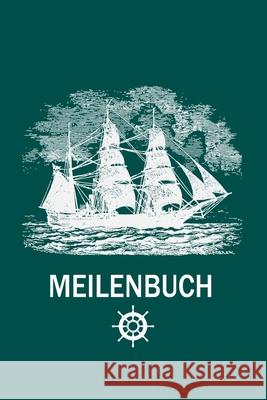 MEILENBUCH

Kraina Książek